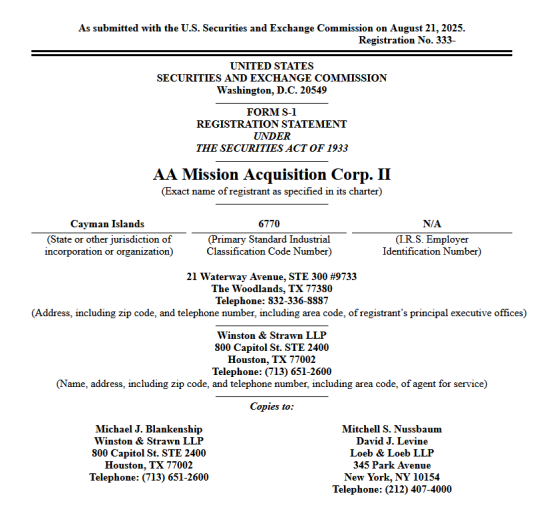 As submitted with the U.S. Securities and Exchange Commission on August 21, 2025.
Registration No. 333-

UNITED STATES
SECURITIES AND EXCHANGE COMMISSION
Washington, D.C. 20549

FORM S-1
REGISTRATION STATEMENT
UNDER
THE SECURITIES ACT OF 1933

AA Mission Acquisition Corp. II
(Exact name of registrant as specified in its charter)

| Cayman Islands | 6770 | N/A |
|---|---|---|
| (State or other jurisdiction of incorporation or organization) | (Primary Standard Industrial Classification Code Number) | (I.R.S. Employer Identification Number) |

21 Waterway Avenue, STE 300 #9733
The Woodlands, TX 77380
Telephone: 832-336-8887
(Address, including zip code, and telephone number, including area code, of registrant's principal executive offices)

Winston & Strawn LLP
800 Capitol St. STE 2400
Houston, TX 77002
Telephone: (713) 651-2600
(Name, address, including zip code, and telephone number, including area code, of agent for service)

Copies to:

Michael J. Blankenship
Winston & Strawn LLP
800 Capitol St. STE 2400
Houston, TX 77002
Telephone: (713) 651-2600

Mitchell S. Nussbaum
David J. Levine
Loeb & Loeb LLP
345 Park Avenue
New York, NY 10154
Telephone: (212) 407-4000